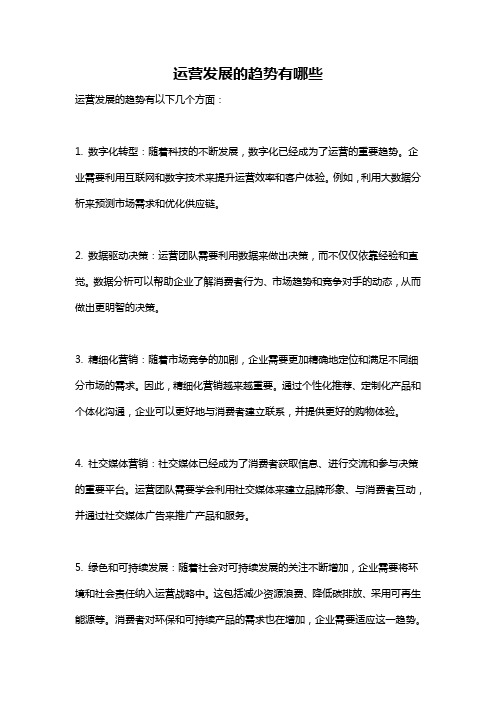 运营发展的趋势有哪些

运营发展的趋势有以下几个方面：

1. 数字化转型：随着科技的不断发展，数字化已经成为了运营的重要趋势。企业需要利用互联网和数字技术来提升运营效率和客户体验。例如，利用大数据分析来预测市场需求和优化供应链。

2. 数据驱动决策：运营团队需要利用数据来做出决策，而不仅仅依靠经验和直觉。数据分析可以帮助企业了解消费者行为、市场趋势和竞争对手的动态，从而做出更明智的决策。

3. 精细化营销：随着市场竞争的加剧，企业需要更加精确地定位和满足不同细分市场的需求。因此，精细化营销越来越重要。通过个性化推荐、定制化产品和个体化沟通，企业可以更好地与消费者建立联系，并提供更好的购物体验。

4. 社交媒体营销：社交媒体已经成为了消费者获取信息、进行交流和参与决策的重要平台。运营团队需要学会利用社交媒体来建立品牌形象、与消费者互动，并通过社交媒体广告来推广产品和服务。

5. 绿色和可持续发展：随着社会对可持续发展的关注不断增加，企业需要将环境和社会责任纳入运营战略中。这包括减少资源浪费、降低碳排放、采用可再生能源等。消费者对环保和可持续产品的需求也在增加，企业需要适应这一趋势。